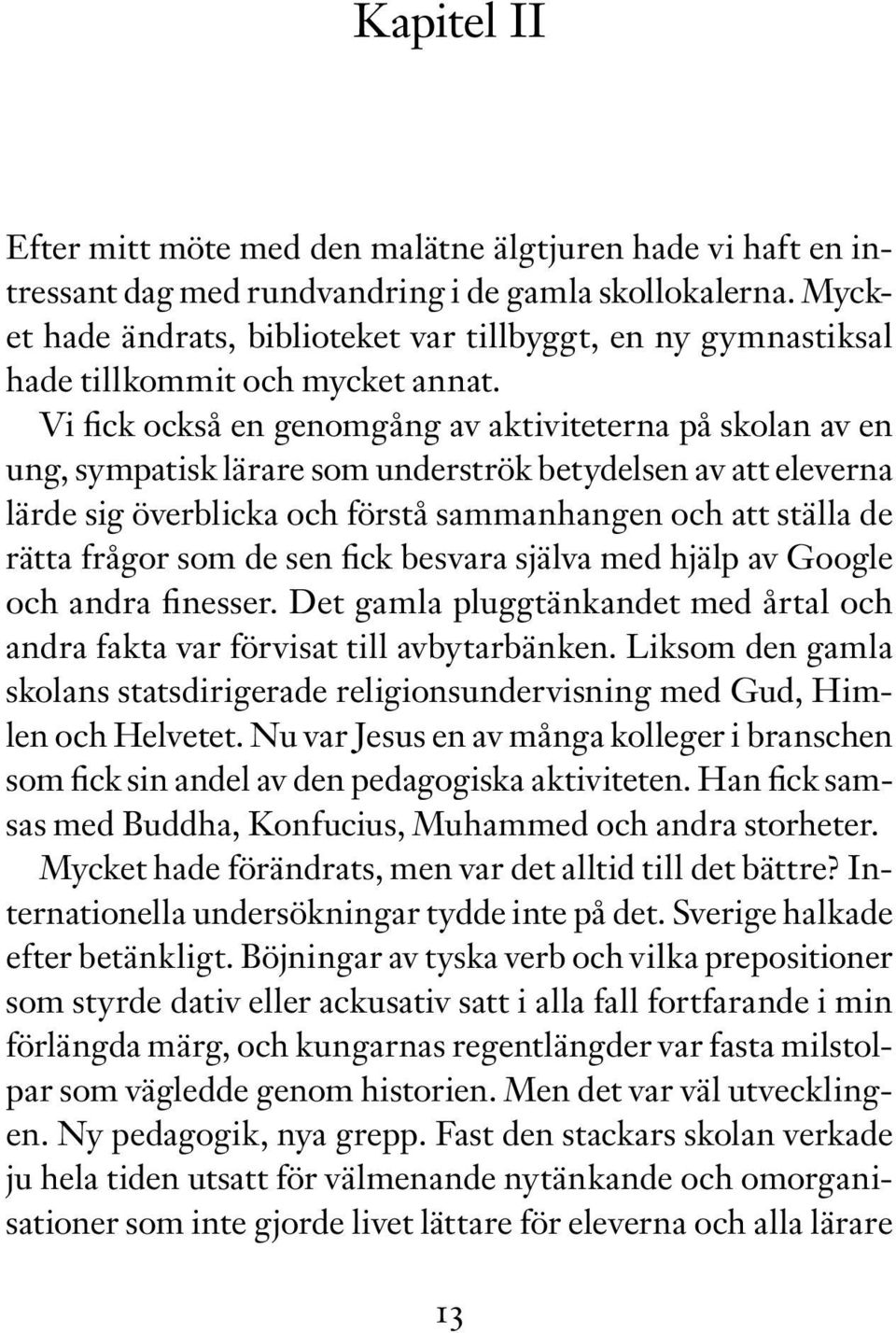 Kapitel II

Efter mitt möte med den malätne älgtjuren hade vi haft en intressant dag med rundvandring i de gamla skollokalerna. Mycket hade ändrats, biblioteket var tillbyggt, en ny gymnastiksal hade tillkommit och mycket annat.

Vi fick också en genomgång av aktiviteterna på skolan av en ung, sympatisk lärare som underströk betydelsen av att eleverna lärde sig överblicka och förstå sammanhangen och att ställa de rätta frågor som de sen fick besvara själva med hjälp av Google och andra finesser. Det gamla pluggtänkandet med årtal och andra fakta var förvisat till avbytarbänken. Liksom den gamla skolans statsdirigerade religionsundervisning med Gud, Himlen och Helvetet. Nu var Jesus en av många kolleger i branschen som fick sin andel av den pedagogiska aktiviteten. Han fick samsas med Buddha, Konfucius, Muhammed och andra storheter.

Mycket hade förändrats, men var det alltid till det bättre? Internationella undersökningar tydde inte på det. Sverige halkade efter betänkligt. Böjningar av tyska verb och vilka prepositioner som styrde dativ eller ackusativ satt i alla fall fortfarande i min förlängda märg, och kungarnas regentlängder var fasta milstolpar som vägledde genom historien. Men det var väl utvecklingen. Ny pedagogik, nya grepp. Fast den stackars skolan verkade ju hela tiden utsatt för välmenande nytänkande och omorganisationer som inte gjorde livet lättare för eleverna och alla lärare

13